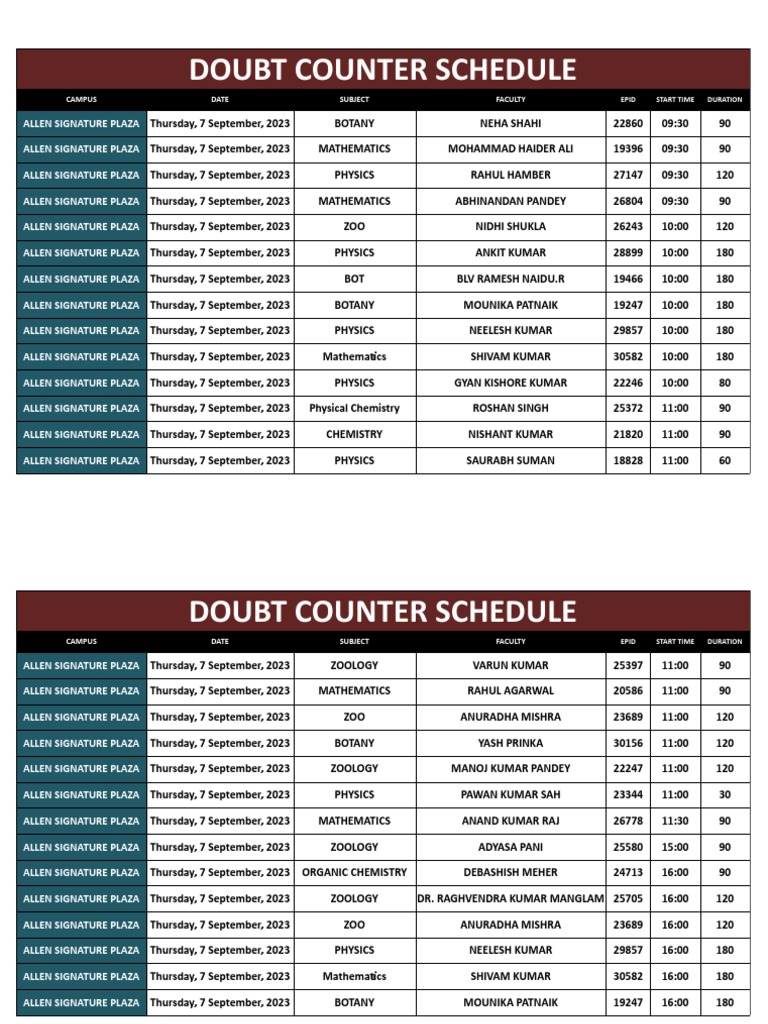 DOUBT COUNTER SCHEDULE

| CAMPUS | DATE | SUBJECT | FACULTY | EPID | START TIME | DURATION |
|---|---|---|---|---|---|---|
| ALLEN SIGNATURE PLAZA | Thursday, 7 September, 2023 | BOTANY | NEHA SHAHI | 22860 | 09:30 | 90 |
| ALLEN SIGNATURE PLAZA | Thursday, 7 September, 2023 | MATHEMATICS | MOHAMMAD HAIDER ALI | 19396 | 09:30 | 90 |
| ALLEN SIGNATURE PLAZA | Thursday, 7 September, 2023 | PHYSICS | RAHUL HAMBER | 27147 | 09:30 | 120 |
| ALLEN SIGNATURE PLAZA | Thursday, 7 September, 2023 | MATHEMATICS | ABHINANDAN PANDEY | 26804 | 09:30 | 90 |
| ALLEN SIGNATURE PLAZA | Thursday, 7 September, 2023 | ZOO | NIDHI SHUKLA | 26243 | 10:00 | 120 |
| ALLEN SIGNATURE PLAZA | Thursday, 7 September, 2023 | PHYSICS | ANKIT KUMAR | 28899 | 10:00 | 180 |
| ALLEN SIGNATURE PLAZA | Thursday, 7 September, 2023 | BOT | BLV RAMESH NAIDU.R | 19466 | 10:00 | 180 |
| ALLEN SIGNATURE PLAZA | Thursday, 7 September, 2023 | BOTANY | MOUNIKA PATNAIK | 19247 | 10:00 | 180 |
| ALLEN SIGNATURE PLAZA | Thursday, 7 September, 2023 | PHYSICS | NEELESH KUMAR | 29857 | 10:00 | 180 |
| ALLEN SIGNATURE PLAZA | Thursday, 7 September, 2023 | Mathematics | SHIVAM KUMAR | 30582 | 10:00 | 180 |
| ALLEN SIGNATURE PLAZA | Thursday, 7 September, 2023 | PHYSICS | GYAN KISHORE KUMAR | 22246 | 10:00 | 80 |
| ALLEN SIGNATURE PLAZA | Thursday, 7 September, 2023 | Physical Chemistry | ROSHAN SINGH | 25372 | 11:00 | 90 |
| ALLEN SIGNATURE PLAZA | Thursday, 7 September, 2023 | CHEMISTRY | NISHANT KUMAR | 21820 | 11:00 | 90 |
| ALLEN SIGNATURE PLAZA | Thursday, 7 September, 2023 | PHYSICS | SAURABH SUMAN | 18828 | 11:00 | 60 |

DOUBT COUNTER SCHEDULE

| CAMPUS | DATE | SUBJECT | FACULTY | EPID | START TIME | DURATION |
|---|---|---|---|---|---|---|
| ALLEN SIGNATURE PLAZA | Thursday, 7 September, 2023 | ZOOLOGY | VARUN KUMAR | 25397 | 11:00 | 90 |
| ALLEN SIGNATURE PLAZA | Thursday, 7 September, 2023 | MATHEMATICS | RAHUL AGARWAL | 20586 | 11:00 | 90 |
| ALLEN SIGNATURE PLAZA | Thursday, 7 September, 2023 | ZOO | ANURADHA MISHRA | 23689 | 11:00 | 120 |
| ALLEN SIGNATURE PLAZA | Thursday, 7 September, 2023 | BOTANY | YASH PRINKA | 30156 | 11:00 | 120 |
| ALLEN SIGNATURE PLAZA | Thursday, 7 September, 2023 | ZOOLOGY | MANOJ KUMAR PANDEY | 22247 | 11:00 | 120 |
| ALLEN SIGNATURE PLAZA | Thursday, 7 September, 2023 | PHYSICS | PAWAN KUMAR SAH | 23344 | 11:00 | 30 |
| ALLEN SIGNATURE PLAZA | Thursday, 7 September, 2023 | MATHEMATICS | ANAND KUMAR RAJ | 26778 | 11:30 | 90 |
| ALLEN SIGNATURE PLAZA | Thursday, 7 September, 2023 | ZOOLOGY | ADYASA PANI | 25580 | 15:00 | 90 |
| ALLEN SIGNATURE PLAZA | Thursday, 7 September, 2023 | ORGANIC CHEMISTRY | DEBASHISH MEHER | 24713 | 16:00 | 90 |
| ALLEN SIGNATURE PLAZA | Thursday, 7 September, 2023 | ZOOLOGY | DR. RAGHVENDRA KUMAR MANGLAM | 25705 | 16:00 | 120 |
| ALLEN SIGNATURE PLAZA | Thursday, 7 September, 2023 | ZOO | ANURADHA MISHRA | 23689 | 16:00 | 120 |
| ALLEN SIGNATURE PLAZA | Thursday, 7 September, 2023 | PHYSICS | NEELESH KUMAR | 29857 | 16:00 | 180 |
| ALLEN SIGNATURE PLAZA | Thursday, 7 September, 2023 | Mathematics | SHIVAM KUMAR | 30582 | 16:00 | 180 |
| ALLEN SIGNATURE PLAZA | Thursday, 7 September, 2023 | BOTANY | MOUNIKA PATNAIK | 19247 | 16:00 | 180 |